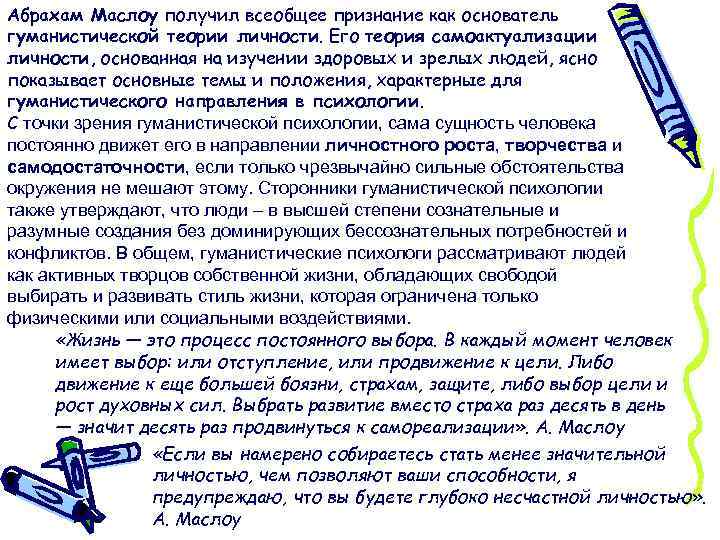 Абрахам Маслоу получил всеобщее признание как основатель гуманистической теории личности. Его теория самоактуализации личности, основанная на изучении здоровых и зрелых людей, ясно показывает основные темы и положения, характерные для гуманистического направления в психологии.
С точки зрения гуманистической психологии, сама сущность человека постоянно движет его в направлении личностного роста, творчества и самодостаточности, если только чрезвычайно сильные обстоятельства окружения не мешают этому. Сторонники гуманистической психологии также утверждают, что люди – в высшей степени сознательные и разумные создания без доминирующих бессознательных потребностей и конфликтов. В общем, гуманистические психологи рассматривают людей как активных творцов собственной жизни, обладающих свободой выбирать и развивать стиль жизни, которая ограничена только физическими или социальными воздействиями.

«Жизнь — это процесс постоянного выбора. В каждый момент человек имеет выбор: или отступление, или продвижение к цели. Либо движение к еще большей боязни, страхам, защите, либо выбор цели и рост духовных сил. Выбрать развитие вместо страха раз десять в день — значит десять раз продвинуться к самореализации». А. Маслоу

«Если вы намерено собираетесь стать менее значительной личностью, чем позволяют ваши способности, я предупреждаю, что вы будете глубоко несчастной личностью». А. Маслоу